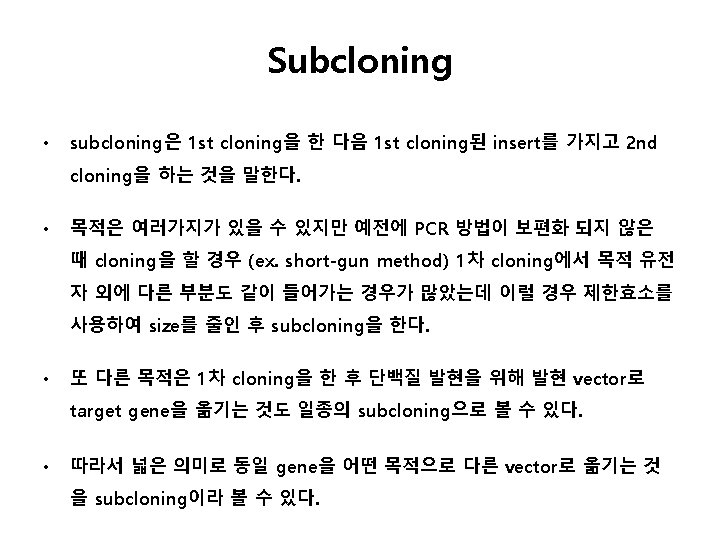 Subcloning

• subcloning은 1st cloning을 한 다음 1st cloning된 insert를 가지고 2nd cloning을 하는 것을 말한다.

• 목적은 여러가지가 있을 수 있지만 예전에 PCR 방법이 보편화 되지 않은 때 cloning을 할 경우 (ex. short-gun method) 1차 cloning에서 목적 유전자 외에 다른 부분도 같이 들어가는 경우가 많았는데 이럴 경우 제한효소를 사용하여 size를 줄인 후 subcloning을 한다.

• 또 다른 목적은 1차 cloning을 한 후 단백질 발현을 위해 발현 vector로 target gene을 옮기는 것도 일종의 subcloning으로 볼 수 있다.

• 따라서 넓은 의미로 동일 gene을 어떤 목적으로 다른 vector로 옮기는 것을 subcloning이라 볼 수 있다.